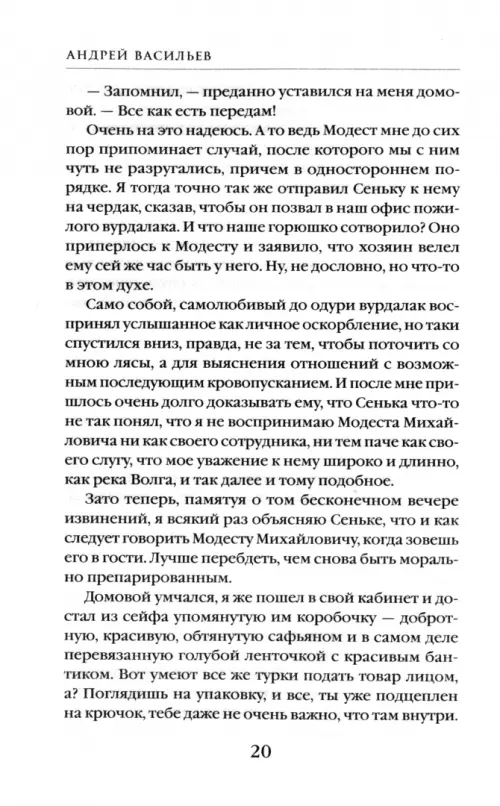 АНДРЕЙ ВАСИЛЬЕВ

— Запомнил, — преданно уставился на меня домовой. — Все как есть передам!

Очень на это надеюсь. А то ведь Модест мне до сих пор припоминает случай, после которого мы с ним чуть не разругались, причем в одностороннем порядке. Я тогда точно так же отправил Сеньку к нему на чердак, сказав, чтобы он позвал в наш офис пожилого вурдалака. И что наше горюшко сотворило? Оно приперлось к Модесту и заявило, что хозяин велел ему сей же час быть у него. Ну, не дословно, но что-то в этом духе.

Само собой, самолюбивый до одури вурдалак воспринял услышанное как личное оскорбление, но таки спустился вниз, правда, не за тем, чтобы поточить со мною лясы, а для выяснения отношений с возможным последующим кровопусканием. И после мне пришлось очень долго доказывать ему, что Сенька что-то не так понял, что я не воспринимаю Модеста Михайловича ни как своего сотрудника, ни тем паче как своего слугу, что мое уважение к нему широко и длинно, как река Волга, и так далее и тому подобное.

Зато теперь, памятуя о том бесконечном вечере извинений, я всякий раз объясняю Сеньке, что и как следует говорить Модесту Михайловичу, когда зовешь его в гости. Лучше перебдеть, чем снова быть морально препарированным.

Домовой умчался, я же пошел в свой кабинет и достал из сейфа упомянутую им коробочку — добротную, красивую, обтянутую сафьяном и в самом деле перевязанную голубой ленточкой с красивым бантиком. Вот умеют все же турки подать товар лицом, а? Поглядишь на упаковку, и все, ты уже подцеплен на крючок, тебе даже не очень важно, что там внутри.

20